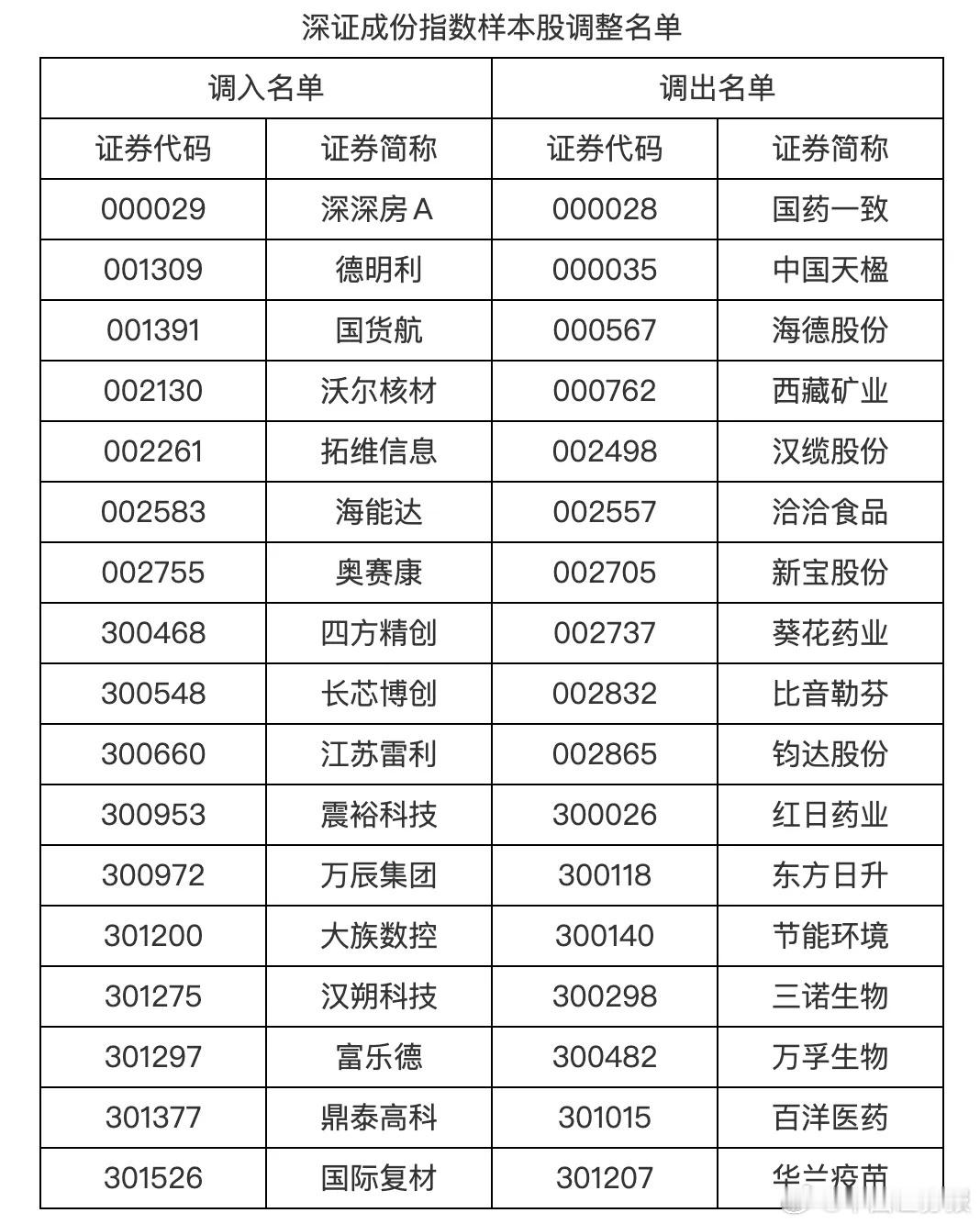 深证成份指数样本股调整名单

| 调入名单 | | 调出名单 | |
|---|---|---|---|
| 证券代码 | 证券简称 | 证券代码 | 证券简称 |
| 000029 | 深深房A | 000028 | 国药一致 |
| 001309 | 德明利 | 000035 | 中国天楹 |
| 001391 | 国货航 | 000567 | 海德股份 |
| 002130 | 沃尔核材 | 000762 | 西藏矿业 |
| 002261 | 拓维信息 | 002498 | 汉缆股份 |
| 002583 | 海能达 | 002557 | 洽洽食品 |
| 002755 | 奥赛康 | 002705 | 新宝股份 |
| 300468 | 四方精创 | 002737 | 葵花药业 |
| 300548 | 长芯博创 | 002832 | 比音勒芬 |
| 300660 | 江苏雷利 | 002865 | 钧达股份 |
| 300953 | 震裕科技 | 300026 | 红日药业 |
| 300972 | 万辰集团 | 300118 | 东方日升 |
| 301200 | 大族数控 | 300140 | 节能环境 |
| 301275 | 汉朔科技 | 300298 | 三诺生物 |
| 301297 | 富乐德 | 300482 | 万孚生物 |
| 301377 | 鼎泰高科 | 301015 | 百洋医药 |
| 301526 | 国际复材 | 301207 | 华兰疫苗 |